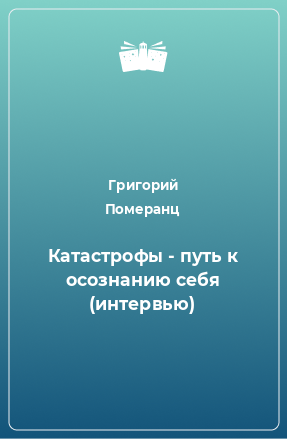 Григорий Померанц

Катастрофы - путь к осознанию себя (интервью)